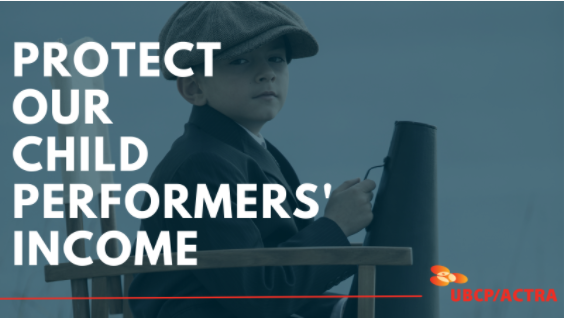 PROTECT OUR CHILD PERFORMERS' INCOME

UBCP/ACTRA